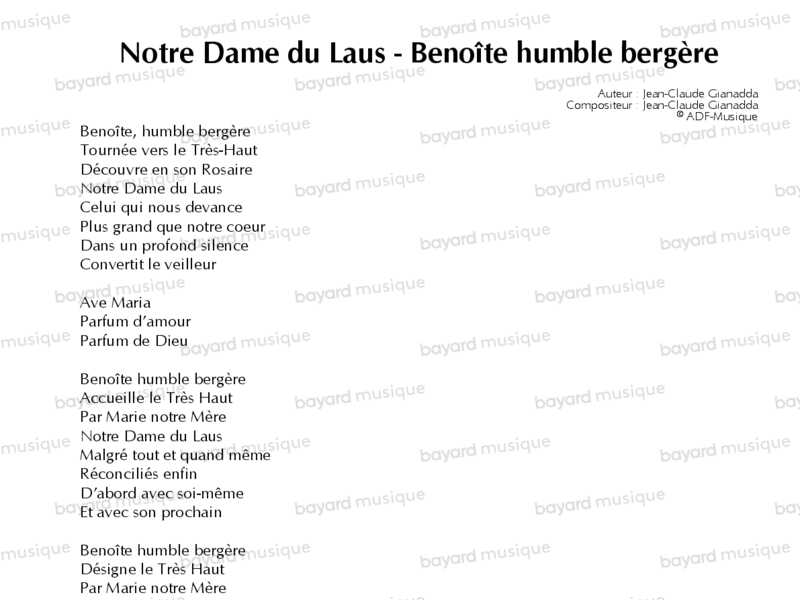 Notre Dame du Laus - Benoîte humble bergère

Auteur : Jean-Claude Gianadda
Compositeur : Jean-Claude Gianadda
© ADF-Musique

Benoîte, humble bergère
Tournée vers le Très-Haut
Découvre en son Rosaire
Notre Dame du Laus
Celui qui nous devance
Plus grand que notre coeur
Dans un profond silence
Convertit le veilleur

Ave Maria
Parfum d'amour
Parfum de Dieu

Benoîte humble bergère
Accueille le Très Haut
Par Marie notre Mère
Notre Dame du Laus
Malgré tout et quand même
Réconciliés enfin
D'abord avec soi-même
Et avec son prochain

Benoîte humble bergère
Désigne le Très Haut
Par Marie notre Mère

bayard musique